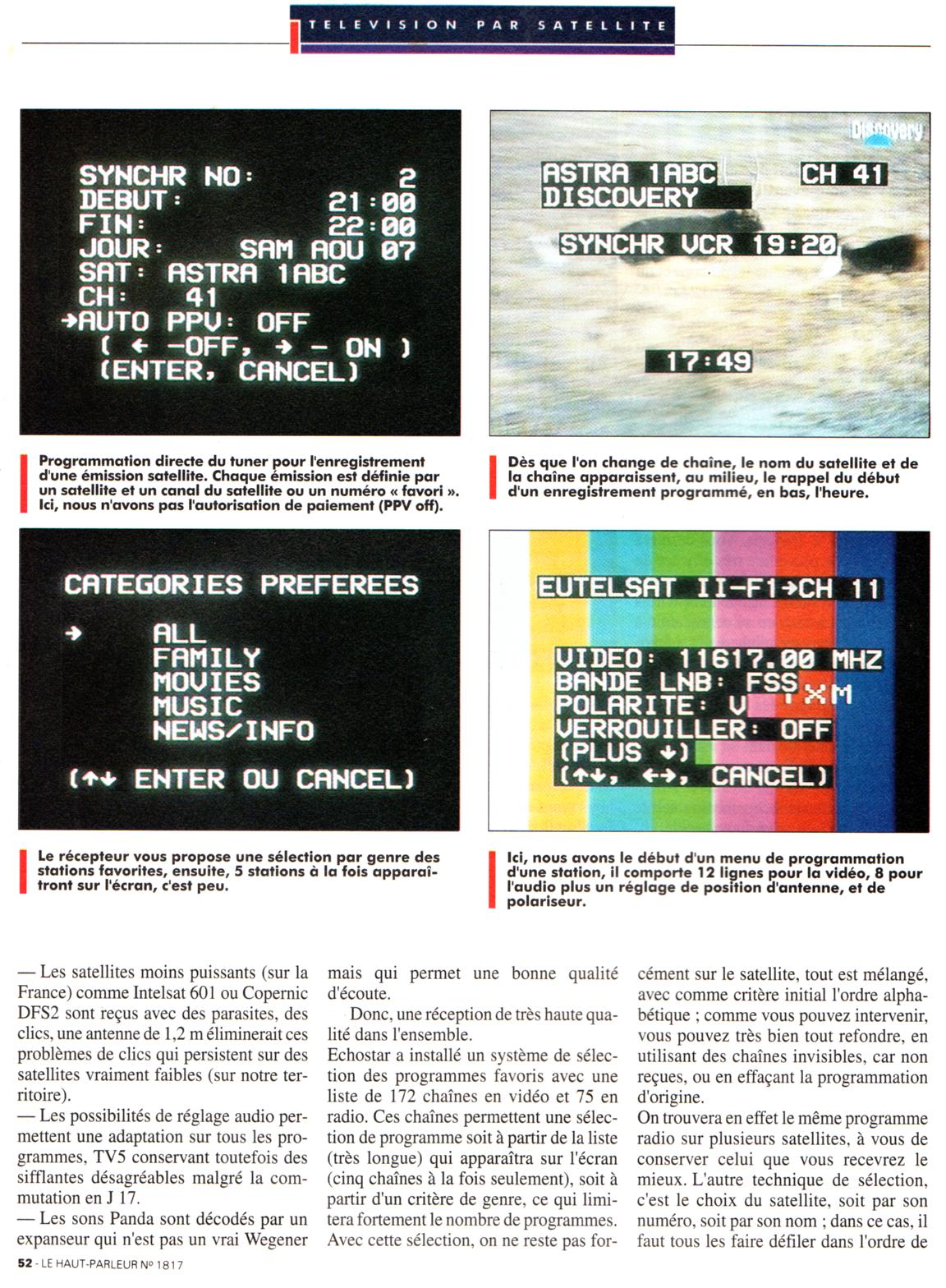 TELEVISION PAR SATELLITE

SYNCHR NO: 2
DEBUT: 21:00
FIN: 22:00
JOUR: SAM AOU 07
SAT: ASTRA 1ABC
CH: 41
→AUTO PPV: OFF
( ← -OFF, → - ON )
(ENTER, CANCEL)

Programmation directe du tuner pour l'enregistrement d'une émission satellite. Chaque émission est définie par un satellite et un canal du satellite ou un numéro « favori ». Ici, nous n'avons pas l'autorisation de paiement (PPV off).

Discovery
ASTRA 1ABC CH 41
DISCOVERY
SYNCHR VCR 19:20
17:49

Dès que l'on change de chaîne, le nom du satellite et de la chaîne apparaissent, au milieu, le rappel du début d'un enregistrement programmé, en bas, l'heure.

CATEGORIES PREFEREES
→ ALL
FAMILY
MOVIES
MUSIC
NEWS/INFO
(↑↓ ENTER OU CANCEL)

Le récepteur vous propose une sélection par genre des stations favorites, ensuite, 5 stations à la fois apparaîtront sur l'écran, c'est peu.

EUTELSAT II-F1→CH 11
VIDEO: 11617.00 MHZ
BANDE LNB: FSS
POLARITE: V
VERROUILLER: OFF
(PLUS ↓)
(↑↓, ←→, CANCEL)

Ici, nous avons le début d'un menu de programmation d'une station, il comporte 12 lignes pour la vidéo, 8 pour l'audio plus un réglage de position d'antenne, et de polariseur.

— Les satellites moins puissants (sur la France) comme Intelsat 601 ou Copernic DFS2 sont reçus avec des parasites, des clics, une antenne de 1,2 m éliminerait ces problèmes de clics qui persistent sur des satellites vraiment faibles (sur notre territoire).
— Les possibilités de réglage audio permettent une adaptation sur tous les programmes, TV5 conservant toutefois des sifflantes désagréables malgré la commutation en J 17.
— Les sons Panda sont décodés par un expanseur qui n'est pas un vrai Wegener mais qui permet une bonne qualité d'écoute.

Donc, une réception de très haute qualité dans l'ensemble.
Echostar a installé un système de sélection des programmes favoris avec une liste de 172 chaînes en vidéo et 75 en radio. Ces chaînes permettent une sélection de programme soit à partir de la liste (très longue) qui apparaîtra sur l'écran (cinq chaînes à la fois seulement), soit à partir d'un critère de genre, ce qui limitera fortement le nombre de programmes. Avec cette sélection, on ne reste pas forcément sur le satellite, tout est mélangé, avec comme critère initial l'ordre alphabétique ; comme vous pouvez intervenir, vous pouvez très bien tout refondre, en utilisant des chaînes invisibles, car non reçues, ou en effaçant la programmation d'origine.
On trouvera en effet le même programme radio sur plusieurs satellites, à vous de conserver celui que vous recevrez le mieux. L'autre technique de sélection, c'est le choix du satellite, soit par son numéro, soit par son nom ; dans ce cas, il faut tous les faire défiler dans l'ordre de

52 - LE HAUT-PARLEUR No 1817